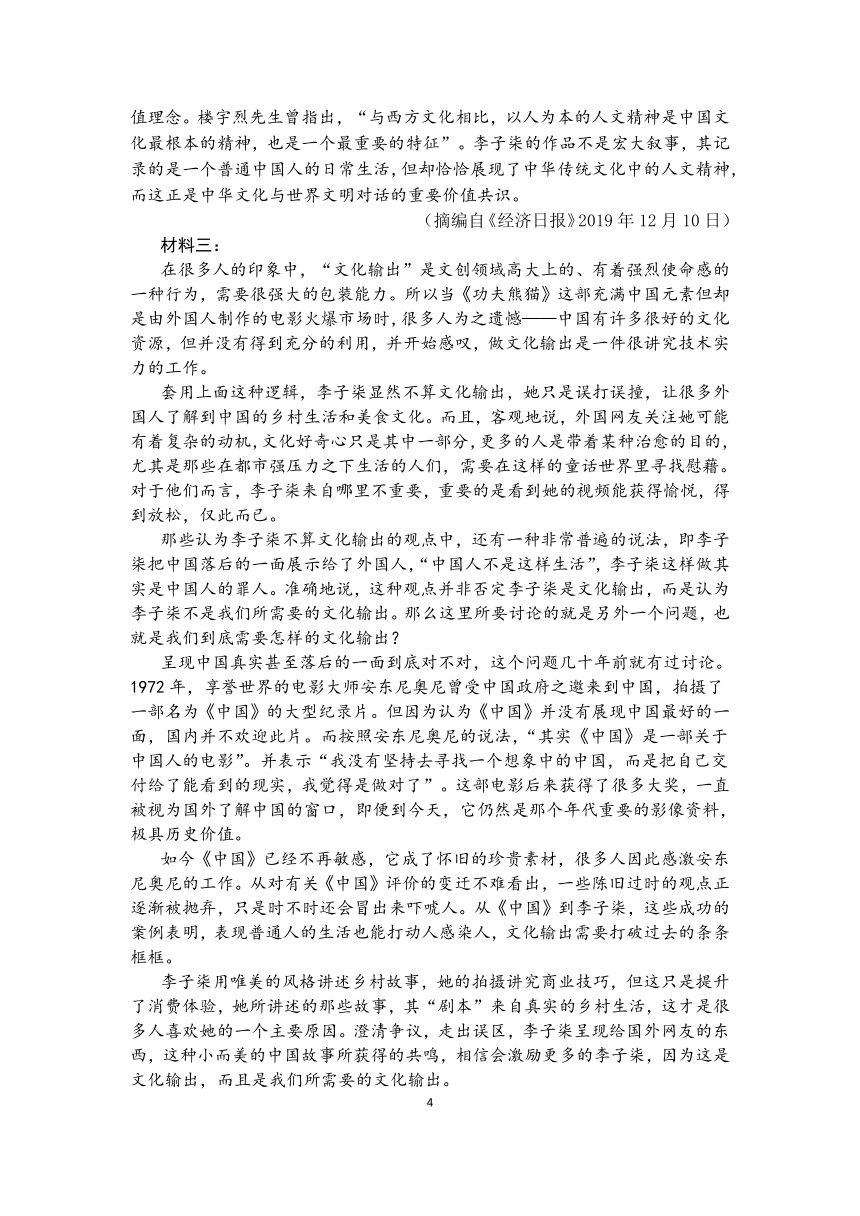 值理念。楼宇烈先生曾指出，“与西方文化相比，以人为本的人文精神是中国文化最根本的精神，也是一个最重要的特征”。李子柒的作品不是宏大叙事，其记录的是一个普通中国人的日常生活，但却恰恰展现了中华传统文化中的人文精神，而这正是中华文化与世界文明对话的重要价值共识。

（摘编自《经济日报》2019 年 12 月 10 日）

材料三：

在很多人的印象中，“文化输出”是文创领域高大上的、有着强烈使命感的一种行为，需要很强大的包装能力。所以当《功夫熊猫》这部充满中国元素但却是由外国人制作的电影火爆市场时，很多人为之遗憾——中国有许多很好的文化资源，但并没有得到充分的利用，并开始感叹，做文化输出是一件很讲究技术实力的工作。

套用上面这种逻辑，李子柒显然不算文化输出，她只是误打误撞，让很多外国人了解到中国的乡村生活和美食文化。而且，客观地说，外国网友关注她可能有着复杂的动机，文化好奇心只是其中一部分，更多的人是带着某种治愈的目的，尤其是那些在都市强压力之下生活的人们，需要在这样的童话世界里寻找慰藉。对于他们而言，李子柒来自哪里不重要，重要的是看到她的视频能获得愉悦，得到放松，仅此而已。

那些认为李子柒不算文化输出的观点中，还有一种非常普遍的说法，即李子柒把中国落后的一面展示给了外国人，“中国人不是这样生活”，李子柒这样做其实是中国人的罪人。准确地说，这种观点并非否定李子柒是文化输出，而是认为李子柒不是我们所需要的文化输出。那么这里所要讨论的就是另外一个问题，也就是我们到底需要怎样的文化输出？

呈现中国真实甚至落后的一面到底对不对，这个问题几十年前就有过讨论。1972 年，享誉世界的电影大师安东尼奥尼曾受中国政府之邀来到中国，拍摄了一部名为《中国》的大型纪录片。但因为认为《中国》并没有展现中国最好的一面，国内并不欢迎此片。而按照安东尼奥尼的说法，“其实《中国》是一部关于中国人的电影”。并表示“我没有坚持去寻找一个想象中的中国，而是把自己交付给了能看到的现实，我觉得是做对了”。这部电影后来获得了很多大奖，一直被视为国外了解中国的窗口，即便到今天，它仍然是那个年代重要的影像资料，极具历史价值。

如今《中国》已经不再敏感，它成了怀旧的珍贵素材，很多人因此感激安东尼奥尼的工作。从对有关《中国》评价的变迁不难看出，一些陈旧过时的观点正逐渐被抛弃，只是时不时还会冒出来吓唬人。从《中国》到李子柒，这些成功的案例表明，表现普通人的生活也能打动人感染人，文化输出需要打破过去的条条框框。

李子柒用唯美的风格讲述乡村故事，她的拍摄讲究商业技巧，但这只是提升了消费体验，她所讲述的那些故事，其“剧本”来自真实的乡村生活，这才是很多人喜欢她的一个主要原因。澄清争议，走出误区，李子柒呈现给国外网友的东西，这种小而美的中国故事所获得的共鸣，相信会激励更多的李子柒，因为这是文化输出，而且是我们所需要的文化输出。

4